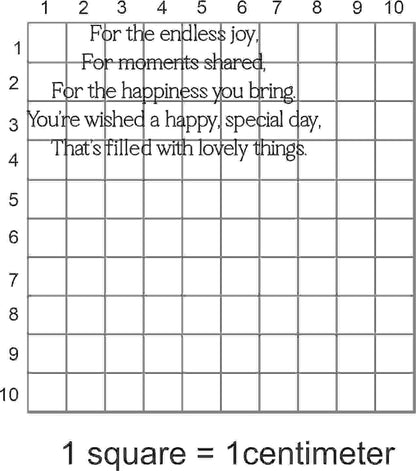 1 2 3 4 5 6 7 8 9 10

1
2
3
4
5
6
7
8
9
10

For the endless joy,
For moments shared,
For the happiness you bring.
You're wished a happy, special day,
That's filled with lovely things.

1 square = 1centimeter